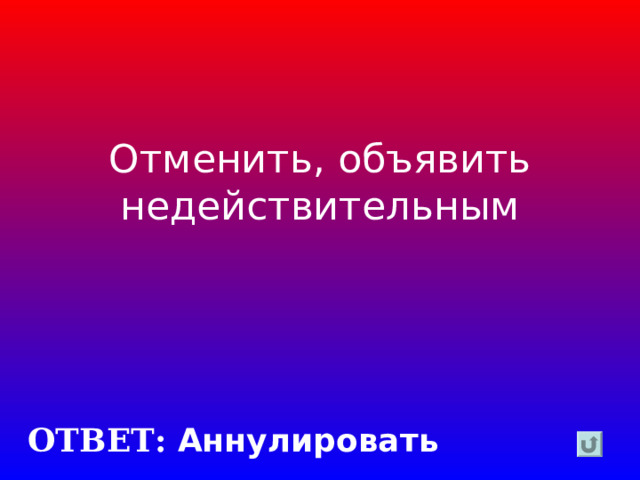 Отменить, объявить недействительным

ОТВЕТ: Аннулировать